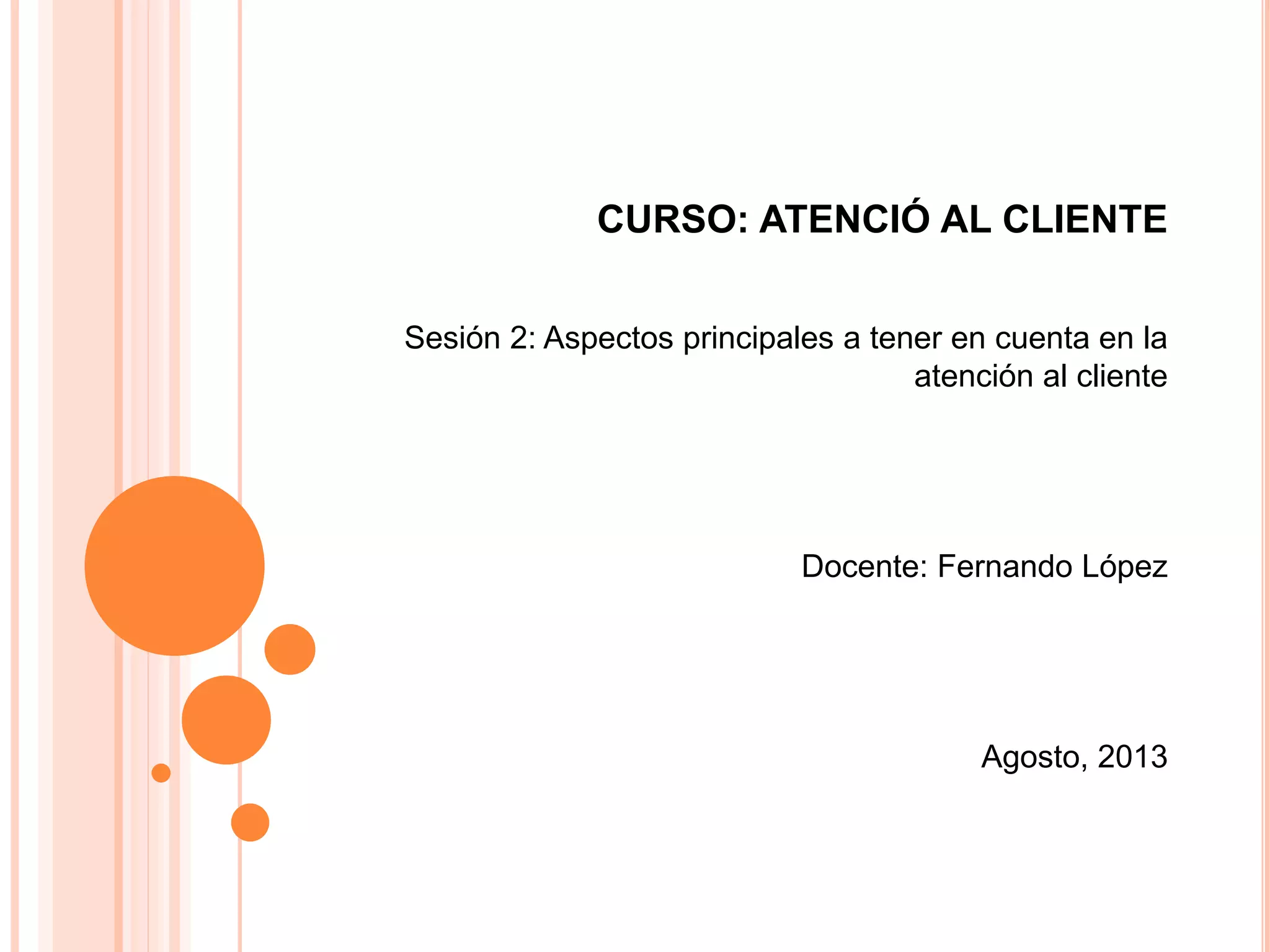 CURSO: ATENCIÓ AL CLIENTE

Sesión 2: Aspectos principales a tener en cuenta en la atención al cliente

Docente: Fernando López

Agosto, 2013